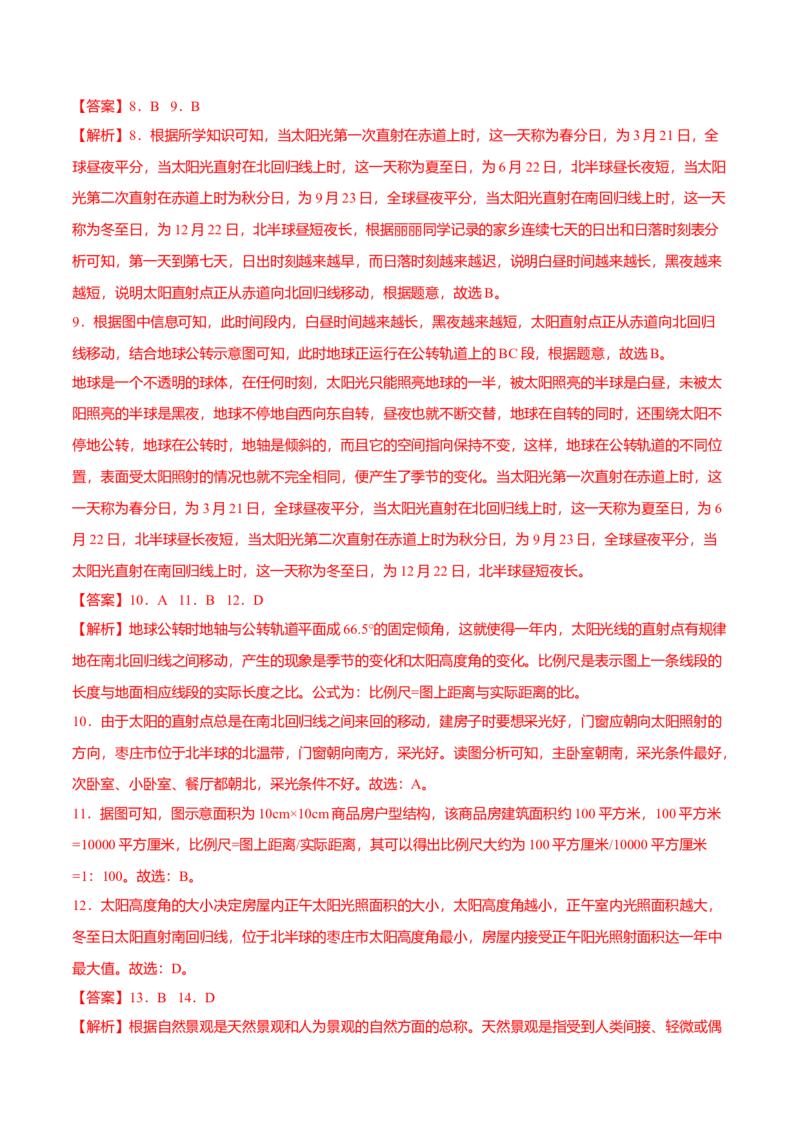 【答案】8．B　9．B

【解析】8．根据所学知识可知，当太阳光第一次直射在赤道上时，这一天称为春分日，为3月21日，全球昼夜平分，当太阳光直射在北回归线上时，这一天称为夏至日，为6月22日，北半球昼长夜短，当太阳光第二次直射在赤道上时为秋分日，为9月23日，全球昼夜平分，当太阳光直射在南回归线上时，这一天称为冬至日，为12月22日，北半球昼短夜长，根据丽丽同学记录的家乡连续七天的日出和日落时刻表分析可知，第一天到第七天，日出时刻越来越早，而日落时刻越来越迟，说明白昼时间越来越长，黑夜越来越短，说明太阳直射点正从赤道向北回归线移动，根据题意，故选B。

9．根据图中信息可知，此时间段内，白昼时间越来越长，黑夜越来越短，太阳直射点正从赤道向北回归线移动，结合地球公转示意图可知，此时地球正运行在公转轨道上的BC段，根据题意，故选B。

地球是一个不透明的球体，在任何时刻，太阳光只能照亮地球的一半，被太阳照亮的半球是白昼，未被太阳照亮的半球是黑夜，地球不停地自西向东自转，昼夜也就不断交替，地球在自转的同时，还围绕太阳不停地公转，地球在公转时，地轴是倾斜的，而且它的空间指向保持不变，这样，地球在公转轨道的不同位置，表面受太阳照射的情况也就不完全相同，便产生了季节的变化。当太阳光第一次直射在赤道上时，这一天称为春分日，为3月21日，全球昼夜平分，当太阳光直射在北回归线上时，这一天称为夏至日，为6月22日，北半球昼长夜短，当太阳光第二次直射在赤道上时为秋分日，为9月23日，全球昼夜平分，当太阳光直射在南回归线上时，这一天称为冬至日，为12月22日，北半球昼短夜长。

【答案】10．A　11．B　12．D

【解析】地球公转时地轴与公转轨道平面成66.5°的固定倾角，这就使得一年内，太阳光线的直射点有规律地在南北回归线之间移动，产生的现象是季节的变化和太阳高度角的变化。比例尺是表示图上一条线段的长度与地面相应线段的实际长度之比。公式为：比例尺=图上距离与实际距离的比。

10．由于太阳的直射点总是在南北回归线之间来回的移动，建房子时要想采光好，门窗应朝向太阳照射的方向，枣庄市位于北半球的北温带，门窗朝向南方，采光好。读图分析可知，主卧室朝南，采光条件最好，次卧室、小卧室、餐厅都朝北，采光条件不好。故选：A。

11．据图可知，图示意面积为10cm×10cm商品房户型结构，该商品房建筑面积约100平方米，100平方米=10000平方厘米，比例尺=图上距离/实际距离，其可以得出比例尺大约为100平方厘米/10000平方厘米=1：100。故选：B。

12．太阳高度角的大小决定房屋内正午太阳光照面积的大小，太阳高度角越小，正午室内光照面积越大，冬至日太阳直射南回归线，位于北半球的枣庄市太阳高度角最小，房屋内接受正午阳光照射面积达一年中最大值。故选：D。

【答案】13．B　14．D

【解析】根据自然景观是天然景观和人为景观的自然方面的总称。天然景观是指受到人类间接、轻微或偶